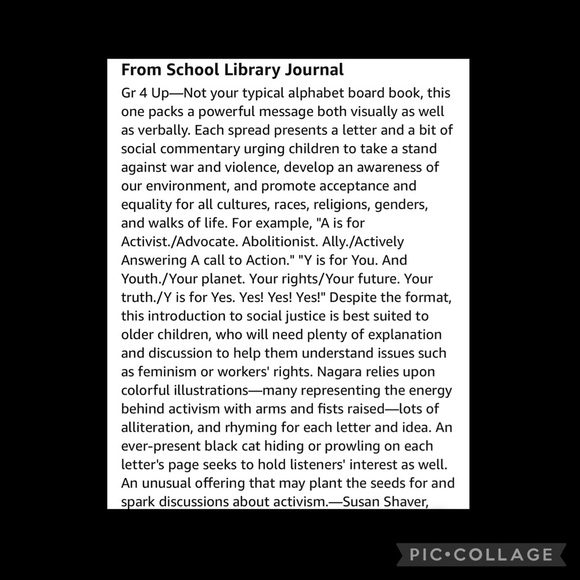 From School Library Journal

Gr 4 Up—Not your typical alphabet board book, this one packs a powerful message both visually as well as verbally. Each spread presents a letter and a bit of social commentary urging children to take a stand against war and violence, develop an awareness of our environment, and promote acceptance and equality for all cultures, races, religions, genders, and walks of life. For example, "A is for Activist./Advocate. Abolitionist. Ally./Actively Answering A call to Action." "Y is for You. And Youth./Your planet. Your rights/Your future. Your truth./Y is for Yes. Yes! Yes! Yes!" Despite the format, this introduction to social justice is best suited to older children, who will need plenty of explanation and discussion to help them understand issues such as feminism or workers' rights. Nagara relies upon colorful illustrations—many representing the energy behind activism with arms and fists raised—lots of alliteration, and rhyming for each letter and idea. An ever-present black cat hiding or prowling on each letter's page seeks to hold listeners' interest as well. An unusual offering that may plant the seeds for and spark discussions about activism.—Susan Shaver,

PIC•COLLAGE